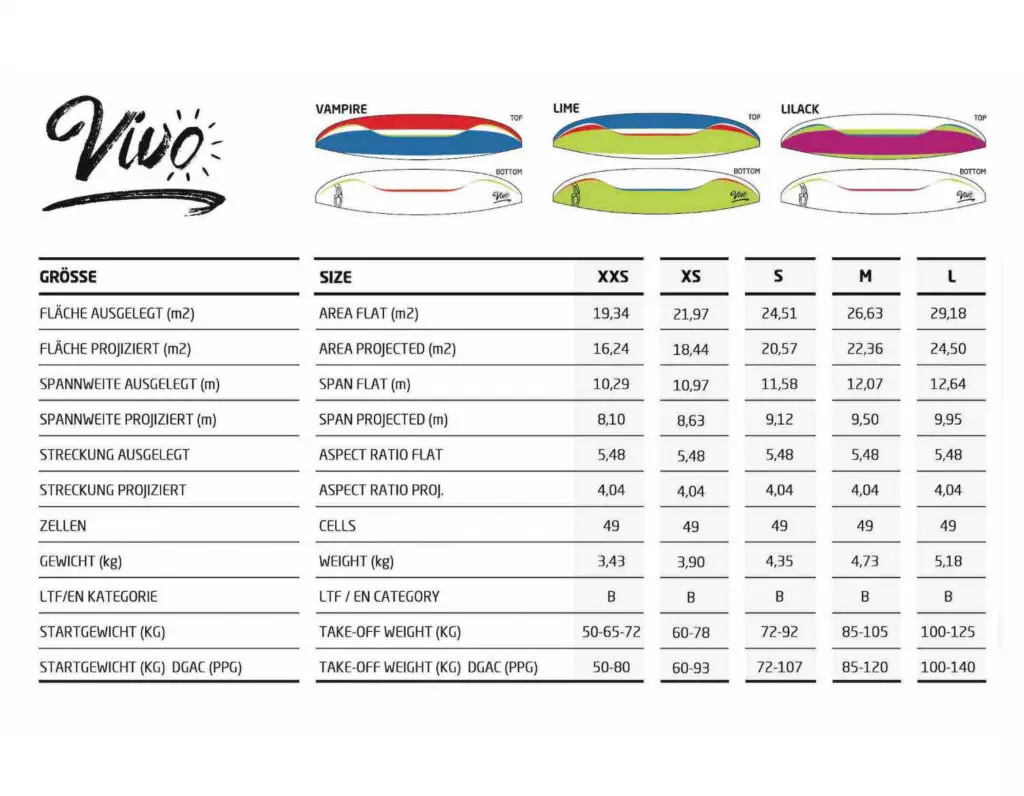 Vivo

VAMPIRE
TOP
BOTTOM
Vivo

LIME
TOP
BOTTOM
Vivo

LILACK
TOP
BOTTOM
Vivo

| GRÖSSE | SIZE | XXS | XS | S | M | L |
|---|---|---|---|---|---|---|
| FLÄCHE AUSGELEGT (m2) | AREA FLAT (m2) | 19,34 | 21,97 | 24,51 | 26,63 | 29,18 |
| FLÄCHE PROJIZIERT (m2) | AREA PROJECTED (m2) | 16,24 | 18,44 | 20,57 | 22,36 | 24,50 |
| SPANNWEITE AUSGELEGT (m) | SPAN FLAT (m) | 10,29 | 10,97 | 11,58 | 12,07 | 12,64 |
| SPANNWEITE PROJIZIERT (m) | SPAN PROJECTED (m) | 8,10 | 8,63 | 9,12 | 9,50 | 9,95 |
| STRECKUNG AUSGELEGT | ASPECT RATIO FLAT | 5,48 | 5,48 | 5,48 | 5,48 | 5,48 |
| STRECKUNG PROJIZIERT | ASPECT RATIO PROJ. | 4,04 | 4,04 | 4,04 | 4,04 | 4,04 |
| ZELLEN | CELLS | 49 | 49 | 49 | 49 | 49 |
| GEWICHT (kg) | WEIGHT (kg) | 3,43 | 3,90 | 4,35 | 4,73 | 5,18 |
| LTF/EN KATEGORIE | LTF / EN CATEGORY | B | B | B | B | B |
| STARTGEWICHT (KG) | TAKE-OFF WEIGHT (KG) | 50-65-72 | 60-78 | 72-92 | 85-105 | 100-125 |
| STARTGEWICHT (KG) DGAC (PPG) | TAKE-OFF WEIGHT (KG) DGAC (PPG) | 50-80 | 60-93 | 72-107 | 85-120 | 100-140 |